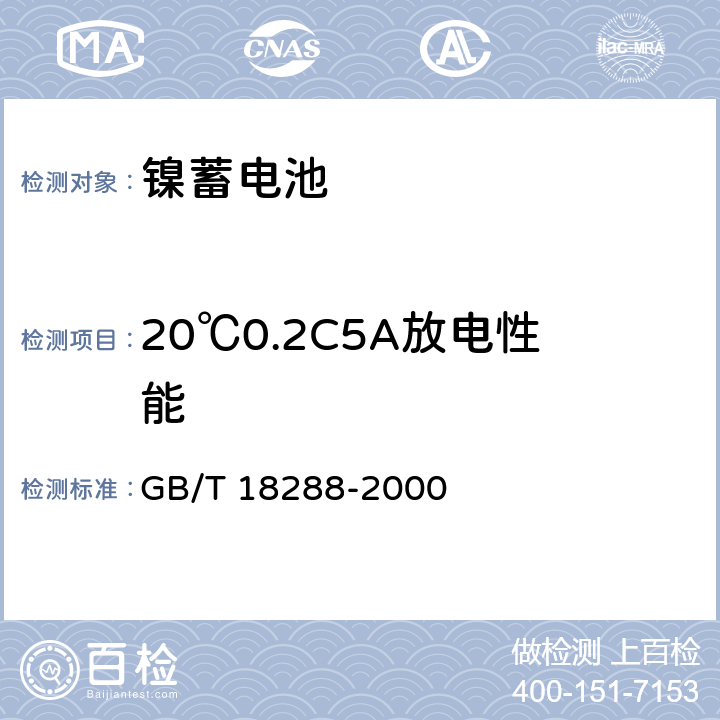 MA CNAS AL ilac-MRA

检测对象： 镍蓄电池

检测项目： 20℃0.2C5A放电性能

检测标准： GB/T 18288-2000

百检 Baijiantest.com

做检测 上百检
400-151-7153